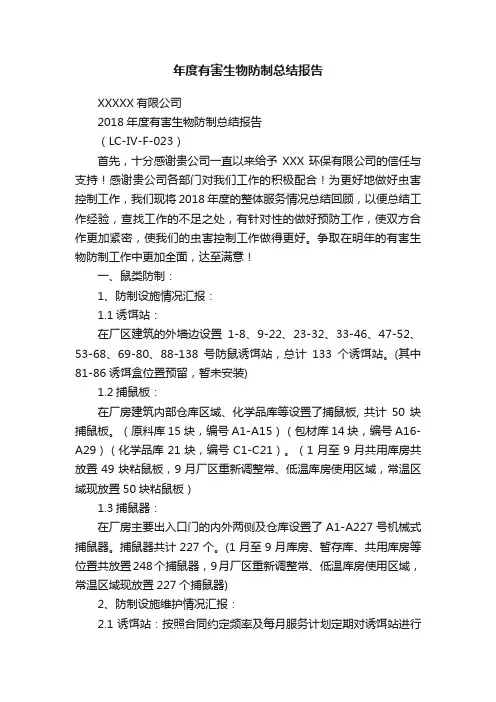 年度有害生物防制总结报告

XXXXX 有限公司

2018 年度有害生物防制总结报告

（LC-IV-F-023）

首先，十分感谢贵公司一直以来给予 XXX 环保有限公司的信任与支持！感谢贵公司各部门对我们工作的积极配合！为更好地做好虫害控制工作，我们现将 2018 年度的整体服务情况总结回顾，以便总结工作经验，查找工作的不足之处，有针对性的做好预防工作，使双方合作更加紧密，使我们的虫害控制工作做得更好。争取在明年的有害生物防制工作中更加全面，达至满意！

一、鼠类防制：

1、防制设施情况汇报：

1.1 诱饵站：

在厂区建筑的外墙边设置 1-8、9-22、23-32、33-46、47-52、53-68、69-80、88-138 号防鼠诱饵站，总计 133 个诱饵站。(其中 81-86 诱饵盒位置预留，暂未安装)

1.2 捕鼠板：

在厂房建筑内部仓库区域、化学品库等设置了捕鼠板, 共计 50 块捕鼠板。（原料库 15 块，编号 A1-A15）（包材库 14 块，编号 A16-A29）（化学品库 21 块，编号 C1-C21）。（1 月至 9 月共用库房共放置 49 块粘鼠板，9 月厂区重新调整常、低温库房使用区域，常温区域现放置 50 块粘鼠板）

1.3 捕鼠器：

在厂房主要出入口门的内外两侧及仓库设置了 A1-A227 号机械式捕鼠器。捕鼠器共计 227 个。(1 月至 9 月库房、暂存库、共用库房等位置共放置 248 个捕鼠器，9 月厂区重新调整常、低温库房使用区域，常温区域现放置 227 个捕鼠器)

2、防制设施维护情况汇报：

2.1 诱饵站：按照合同约定频率及每月服务计划定期对诱饵站进行